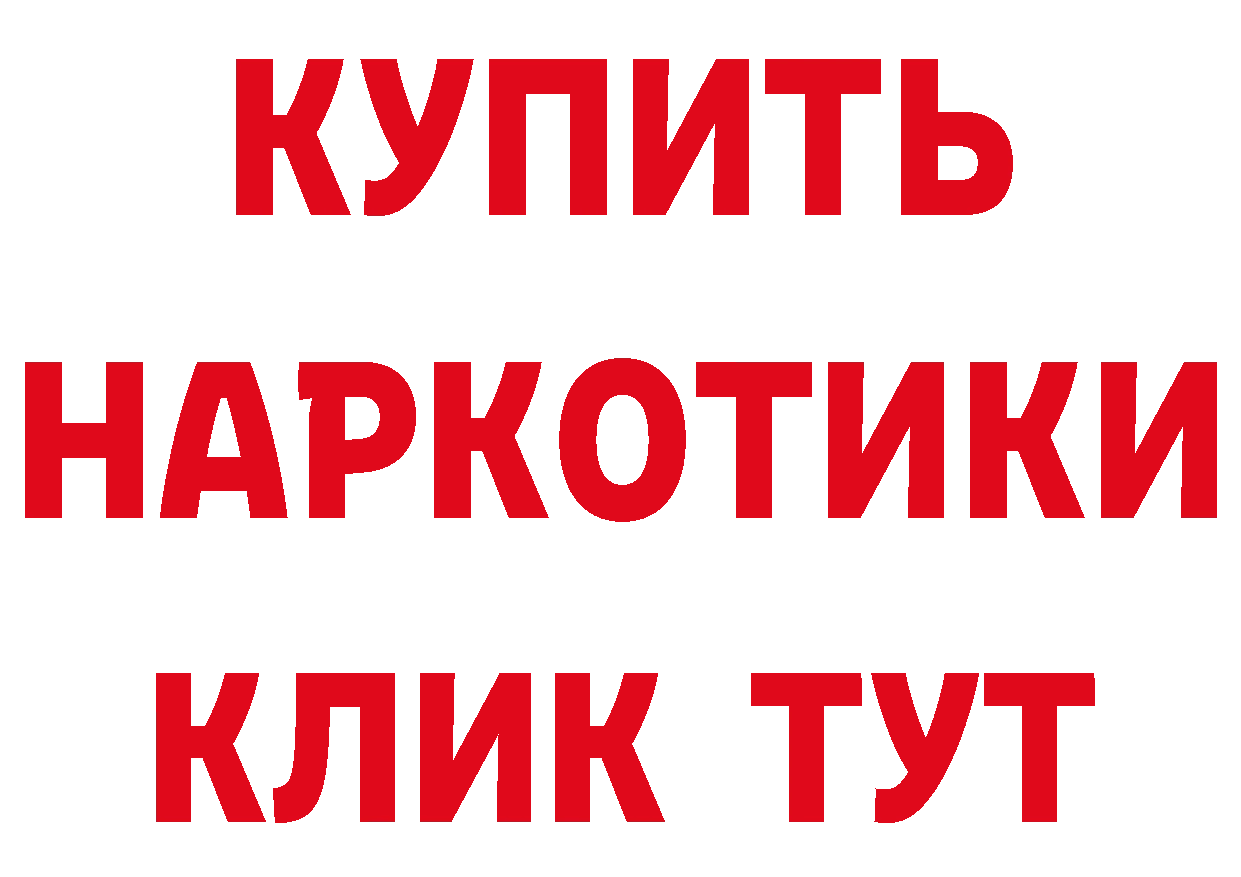 КУПИТЬ НАРКОТИКИ КЛИК ТУТ